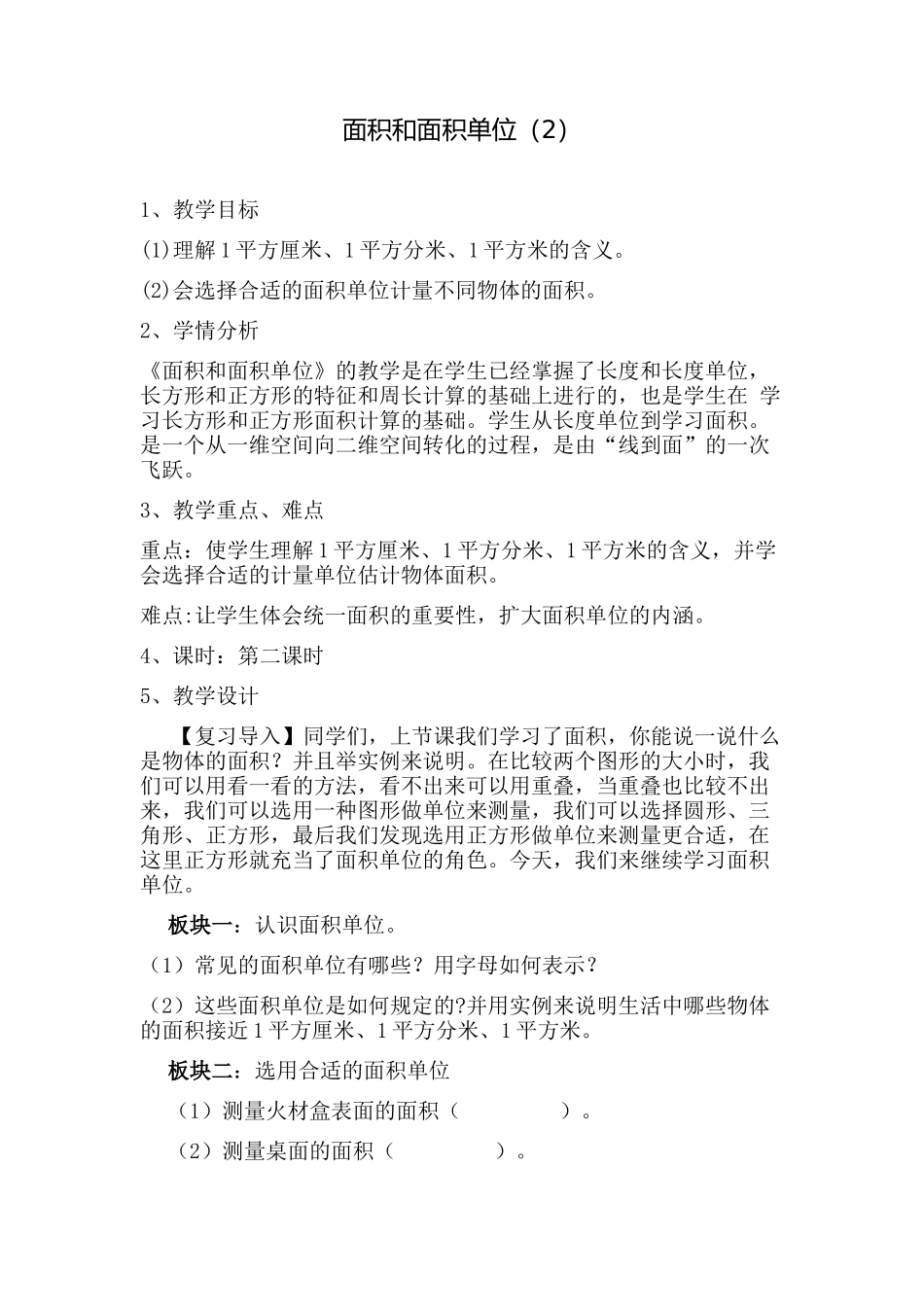 面积和面积单位（2）

1、教学目标

(1)理解1平方厘米、1平方分米、1平方米的含义。

(2)会选择合适的面积单位计量不同物体的面积。

2、学情分析

《面积和面积单位》的教学是在学生已经掌握了长度和长度单位，长方形和正方形的特征和周长计算的基础上进行的，也是学生在 学习长方形和正方形面积计算的基础。学生从长度单位到学习面积。是一个从一维空间向二维空间转化的过程，是由“线到面”的一次飞跃。

3、教学重点、难点

重点：使学生理解1平方厘米、1平方分米、1平方米的含义，并学会选择合适的计量单位估计物体面积。

难点:让学生体会统一面积的重要性，扩大面积单位的内涵。

4、课时：第二课时

5、教学设计

【复习导入】同学们，上节课我们学习了面积，你能说一说什么是物体的面积？并且举实例来说明。在比较两个图形的大小时，我们可以用看一看的方法，看不出来可以用重叠，当重叠也比较不出来，我们可以选用一种图形做单位来测量，我们可以选择圆形、三角形、正方形，最后我们发现选用正方形做单位来测量更合适，在这里正方形就充当了面积单位的角色。今天，我们来继续学习面积单位。

板块一：认识面积单位。

（1）常见的面积单位有哪些？用字母如何表示？

（2）这些面积单位是如何规定的?并用实例来说明生活中哪些物体的面积接近1平方厘米、1平方分米、1平方米。

板块二：选用合适的面积单位

（1）测量火材盒表面的面积（　　　　）。

（2）测量桌面的面积（　　　　）。